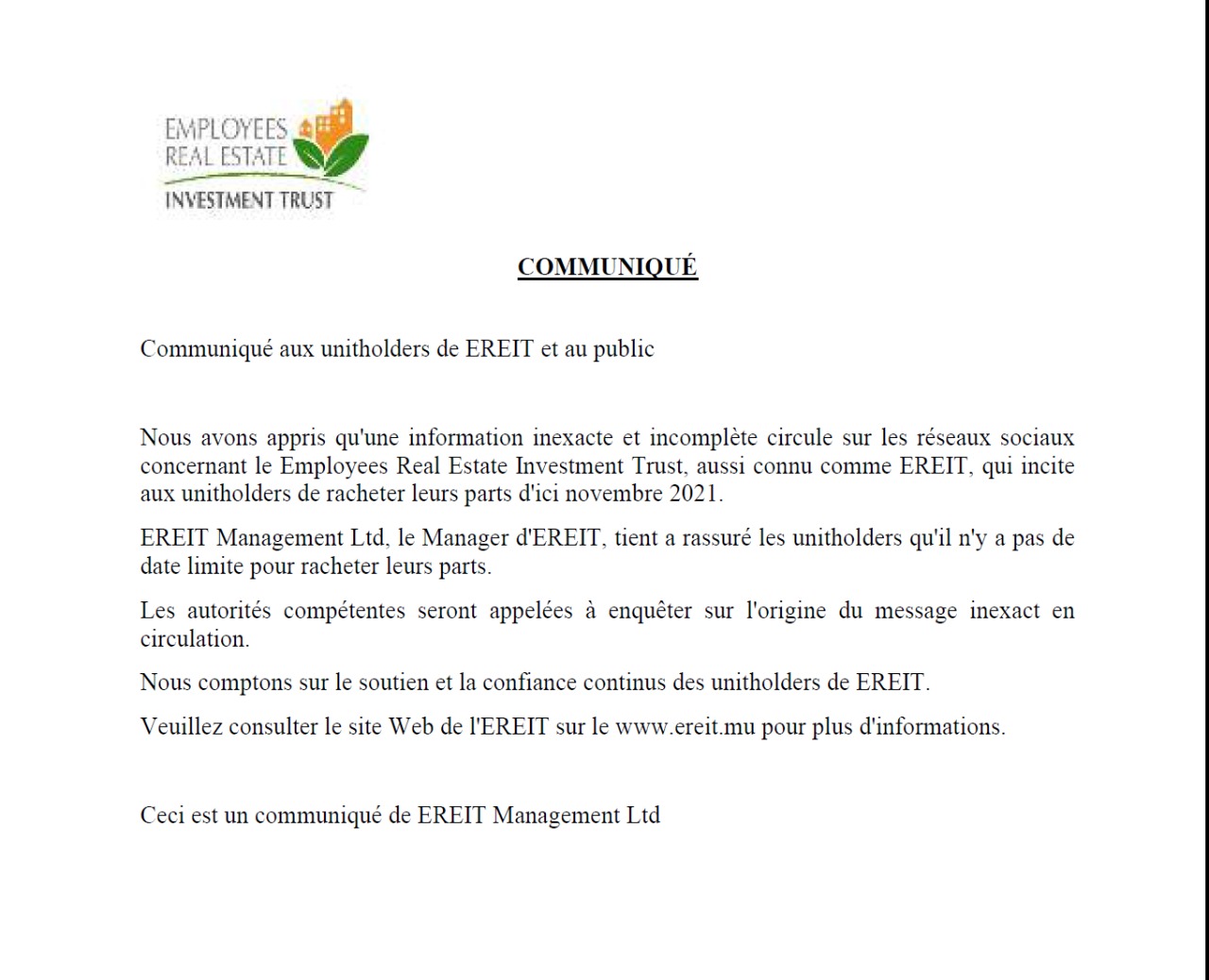 EMPLOYEES
REAL ESTATE
INVESTMENT TRUST

COMMUNIQUÉ

Communiqué aux unitholders de EREIT et au public

Nous avons appris qu'une information inexacte et incomplète circule sur les réseaux sociaux concernant le Employees Real Estate Investment Trust, aussi connu comme EREIT, qui incite aux unitholders de racheter leurs parts d'ici novembre 2021.

EREIT Management Ltd, le Manager d'EREIT, tient a rassuré les unitholders qu'il n'y a pas de date limite pour racheter leurs parts.

Les autorités compétentes seront appelées à enquêter sur l'origine du message inexact en circulation.

Nous comptons sur le soutien et la confiance continus des unitholders de EREIT.

Veuillez consulter le site Web de l'EREIT sur le www.ereit.mu pour plus d'informations.

Ceci est un communiqué de EREIT Management Ltd